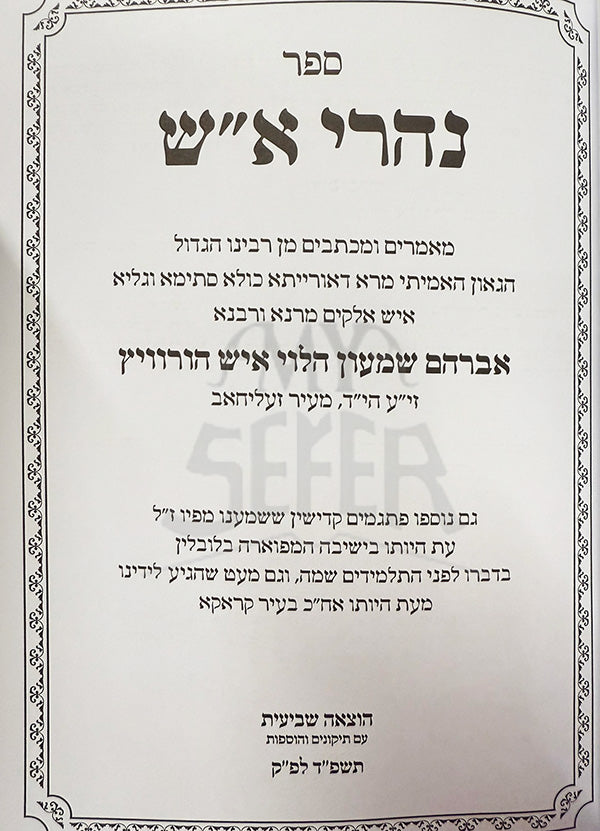 ספר

נהרי א"ש

מאמרים ומכתבים מן רבינו הגדול
הגאון האמיתי מרא דאורייתא כולא סתימא וגליא
איש אלקים מרנא ורבנא

אברהם שמעון הלוי איש הורוויץ
זי"ע הי"ד, מעיר זעליחאב

MY SEFER

גם נוספו פתגמים קדישין ששמענו מפיו ז"ל
עת היותו בישיבה המפוארה בלובלין
בדברו לפני התלמידים שמה, וגם מעט שהגיע לידינו
מעת היותו אח"כ בעיר קראקא

הוצאה שביעית
עם תיקונים והוספות
תשפ"ד לפ"ק